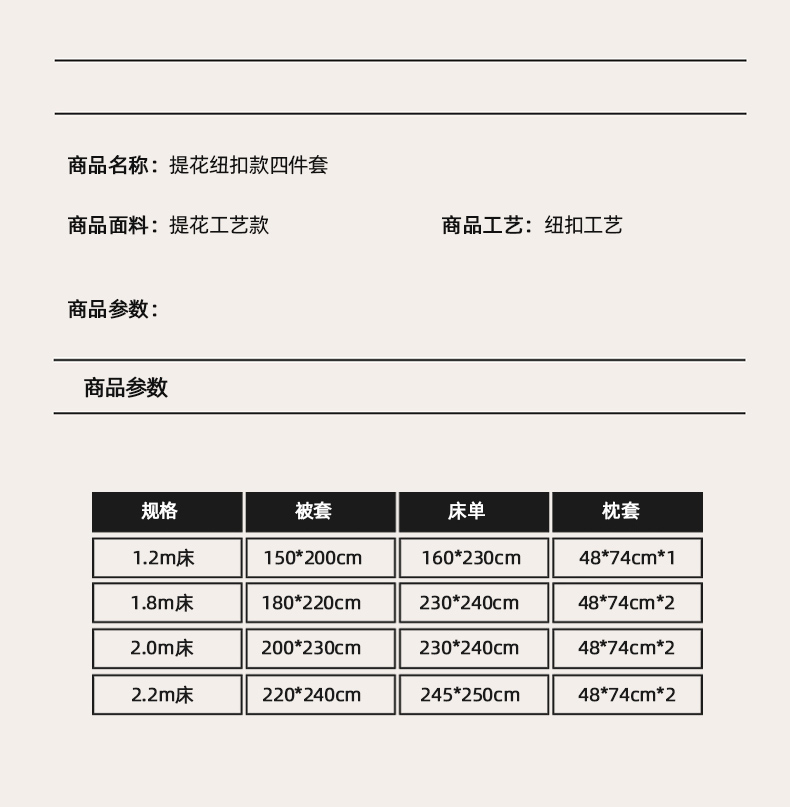 商品名称：提花纽扣款四件套

商品面料：提花工艺款

商品工艺：纽扣工艺

商品参数：

商品参数

| 规格 | 被套 | 床单 | 枕套 |
|---|---|---|---|
| 1.2m床 | 150*200cm | 160*230cm | 48*74cm*1 |
| 1.8m床 | 180*220cm | 230*240cm | 48*74cm*2 |
| 2.0m床 | 200*230cm | 230*240cm | 48*74cm*2 |
| 2.2m床 | 220*240cm | 245*250cm | 48*74cm*2 |